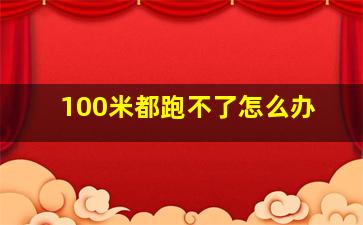 100米都跑不了怎么办